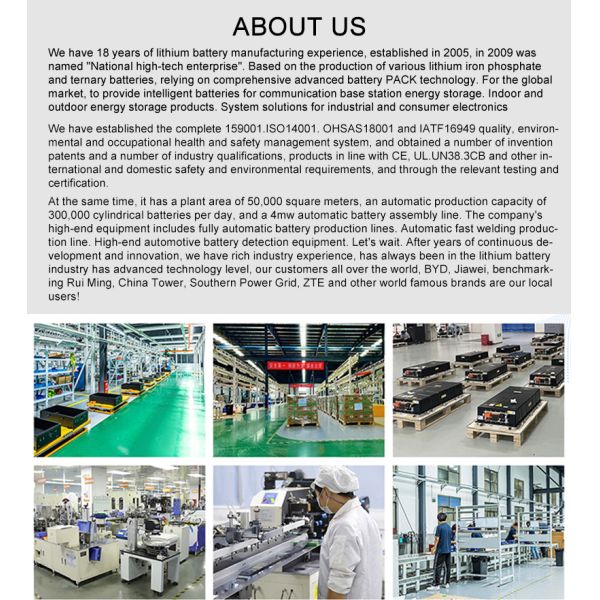 ABOUT US

We have 18 years of lithium battery manufacturing experience, established in 2005, in 2009 was named "National high-tech enterprise". Based on the production of various lithium iron phosphate and ternary batteries, relying on comprehensive advanced battery PACK technology. For the global market, to provide intelligent batteries for communication base station energy storage. Indoor and outdoor energy storage products. System solutions for industrial and consumer electronics

We have established the complete 159001.ISO14001. OHSAS18001 and IATF16949 quality, environmental and occupational health and safety management system, and obtained a number of invention patents and a number of industry qualifications, products in line with CE, UL.UN38.3CB and other international and domestic safety and environmental requirements, and through the relevant testing and certification.

At the same time, it has a plant area of 50,000 square meters, an automatic production capacity of 300,000 cylindrical batteries per day, and a 4mw automatic battery assembly line. The company's high-end equipment includes fully automatic battery production lines. Automatic fast welding production line. High-end automotive battery detection equipment. Let's wait. After years of continuous development and innovation, we have rich industry experience, has always been in the lithium battery industry has advanced technology level, our customers all over the world, BYD, Jiawei, benchmarking Rui Ming, China Tower, Southern Power Grid, ZTE and other world famous brands are our local users!